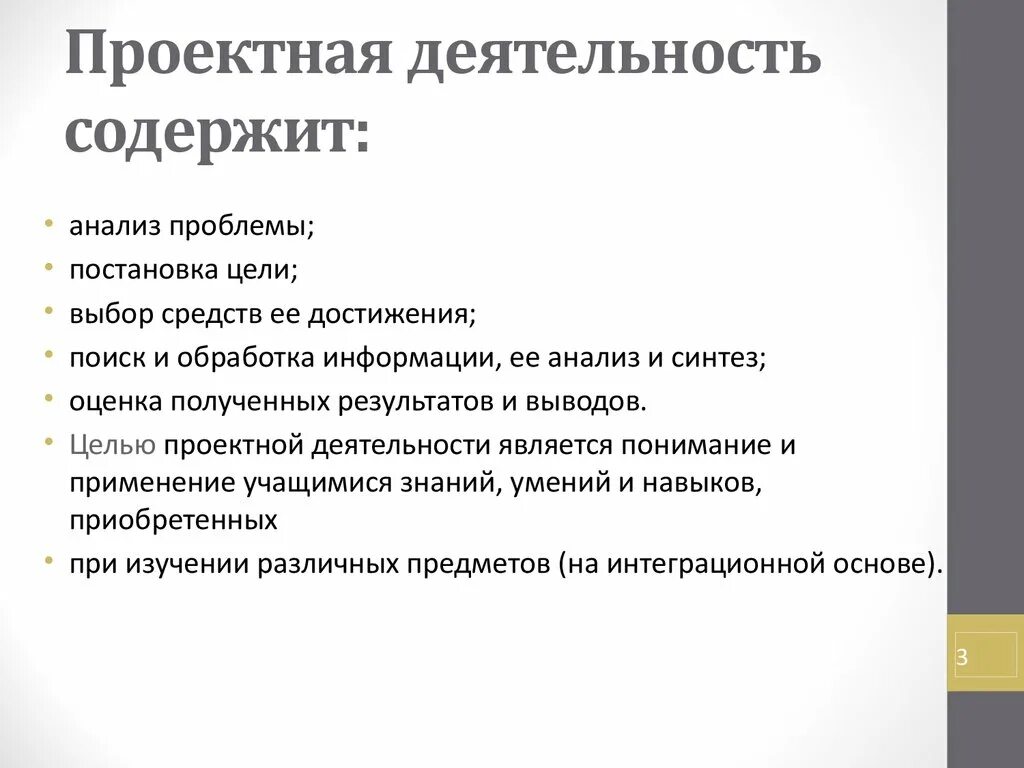 Проектная деятельность содержит:

• анализ проблемы;
• постановка цели;
• выбор средств ее достижения;
• поиск и обработка информации, ее анализ и синтез;
• оценка полученных результатов и выводов.
• Целью проектной деятельности является понимание и применение учащимися знаний, умений и навыков, приобретенных
• при изучении различных предметов (на интеграционной основе).

3